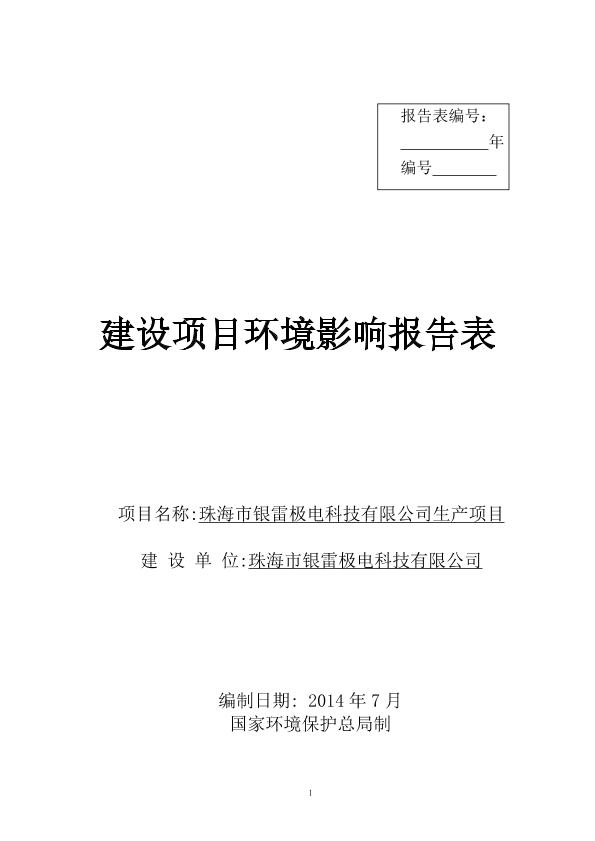 报告表编号：
__________年
编号________

建设项目环境影响报告表

项目名称:珠海市银雷极电科技有限公司生产项目

建 设 单 位:珠海市银雷极电科技有限公司

编制日期: 2014 年 7 月
国家环境保护总局制

1